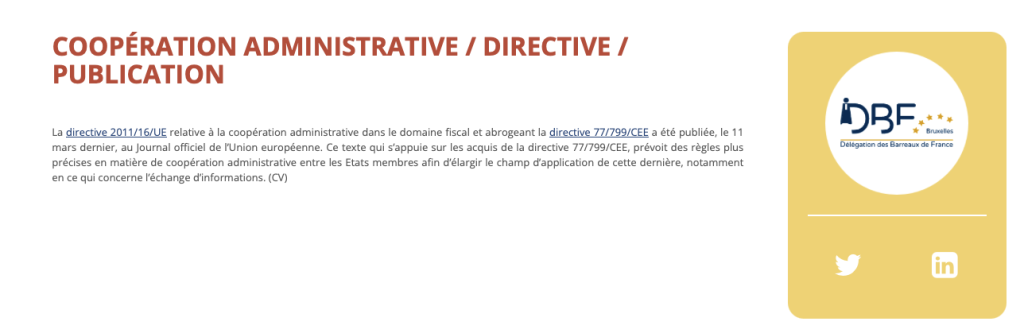 COOPÉRATION ADMINISTRATIVE / DIRECTIVE / PUBLICATION

La directive 2011/16/UE relative à la coopération administrative dans le domaine fiscal et abrogeant la directive 77/799/CEE a été publiée, le 11 mars dernier, au Journal officiel de l'Union européenne. Ce texte qui s'appuie sur les acquis de la directive 77/799/CEE, prévoit des règles plus précises en matière de coopération administrative entre les Etats membres afin d'élargir le champ d'application de cette dernière, notamment en ce qui concerne l'échange d'informations. (CV)

DBF
Bruxelles
Délégation des Barreaux de France